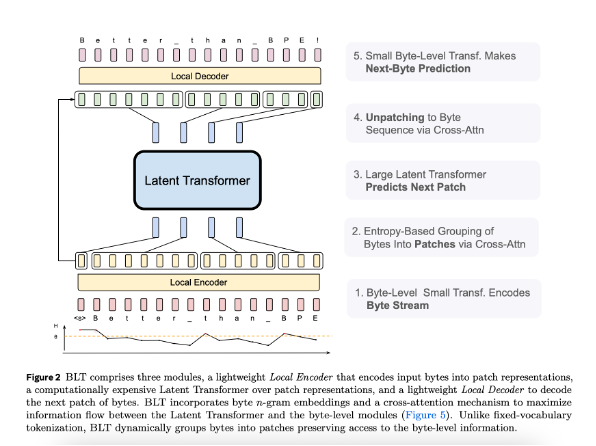 B e t t e r _ t h a n _ B P E !

Local Decoder

Latent Transformer

Local Encoder

<s> B e t t e r _ t h a n _ B P E

H

θ

5. Small Byte-Level Transf. Makes **Next-Byte Prediction**

4. **Unpatching** to Byte Sequence via Cross-Attn

3. Large Latent Transformer **Predicts Next Patch**

2. Entropy-Based Grouping of Bytes Into **Patches** via Cross-Attn

1. Byte-Level Small Transf. Encodes **Byte Stream**

**Figure 2** BLT comprises three modules, a lightweight *Local Encoder* that encodes input bytes into patch representations, a computationally expensive Latent Transformer over patch representations, and a lightweight *Local Decoder* to decode the next patch of bytes. BLT incorporates byte $n$-gram embeddings and a cross-attention mechanism to maximize information flow between the Latent Transformer and the byte-level modules (Figure 5). Unlike fixed-vocabulary tokenization, BLT dynamically groups bytes into patches preserving access to the byte-level information.